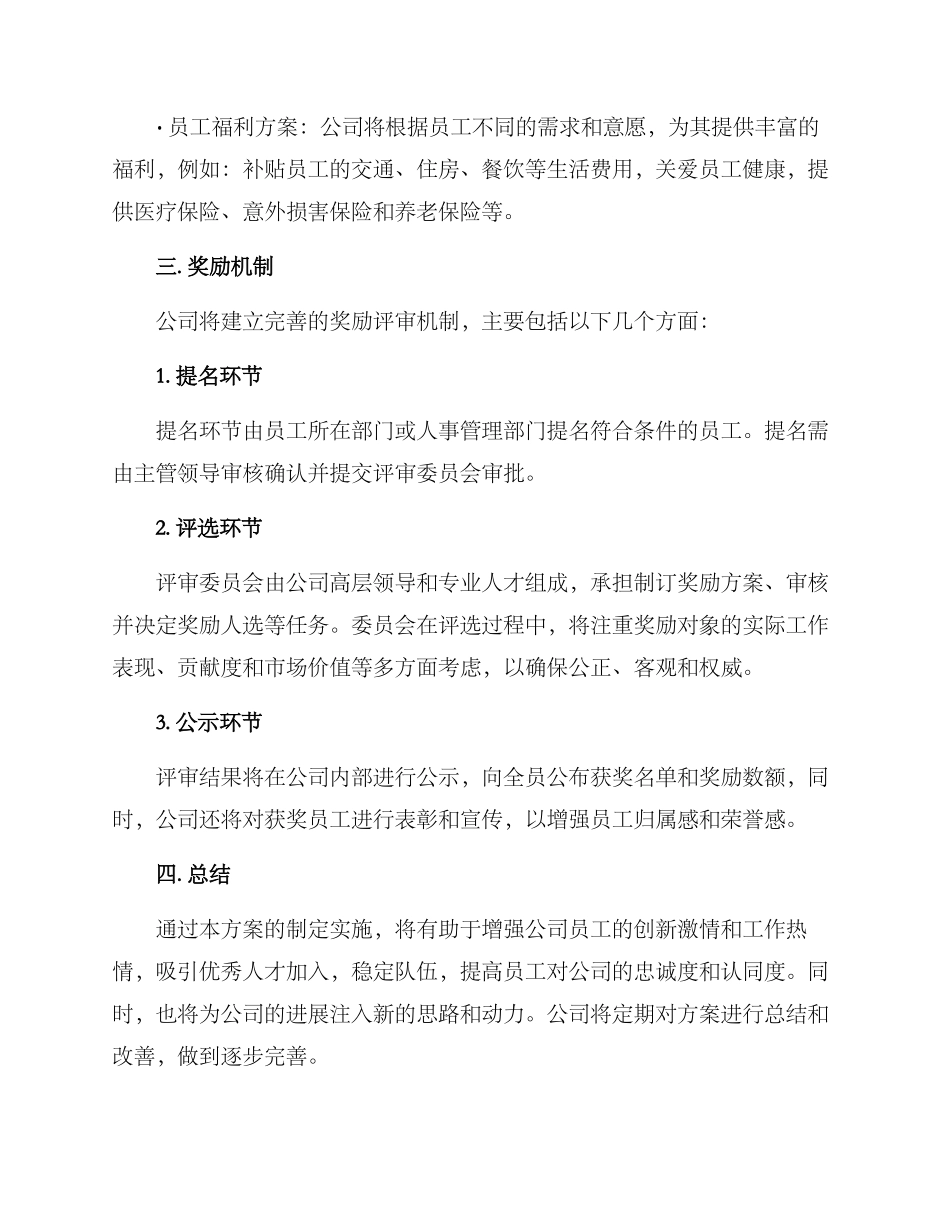 · 员工福利方案：公司将根据员工不同的需求和意愿，为其提供丰富的福利，例如：补贴员工的交通、住房、餐饮等生活费用，关爱员工健康，提供医疗保险、意外损害保险和养老保险等。

三. 奖励机制

公司将建立完善的奖励评审机制，主要包括以下几个方面：

1. 提名环节

提名环节由员工所在部门或人事管理部门提名符合条件的员工。提名需由主管领导审核确认并提交评审委员会审批。

2. 评选环节

评审委员会由公司高层领导和专业人才组成，承担制订奖励方案、审核并决定奖励人选等任务。委员会在评选过程中，将注重奖励对象的实际工作表现、贡献度和市场价值等多方面考虑，以确保公正、客观和权威。

3. 公示环节

评审结果将在公司内部进行公示，向全员公布获奖名单和奖励数额，同时，公司还将对获奖员工进行表彰和宣传，以增强员工归属感和荣誉感。

四. 总结

通过本方案的制定实施，将有助于增强公司员工的创新激情和工作热情，吸引优秀人才加入，稳定队伍，提高员工对公司的忠诚度和认同度。同时，也将为公司的进展注入新的思路和动力。公司将定期对方案进行总结和改善，做到逐步完善。